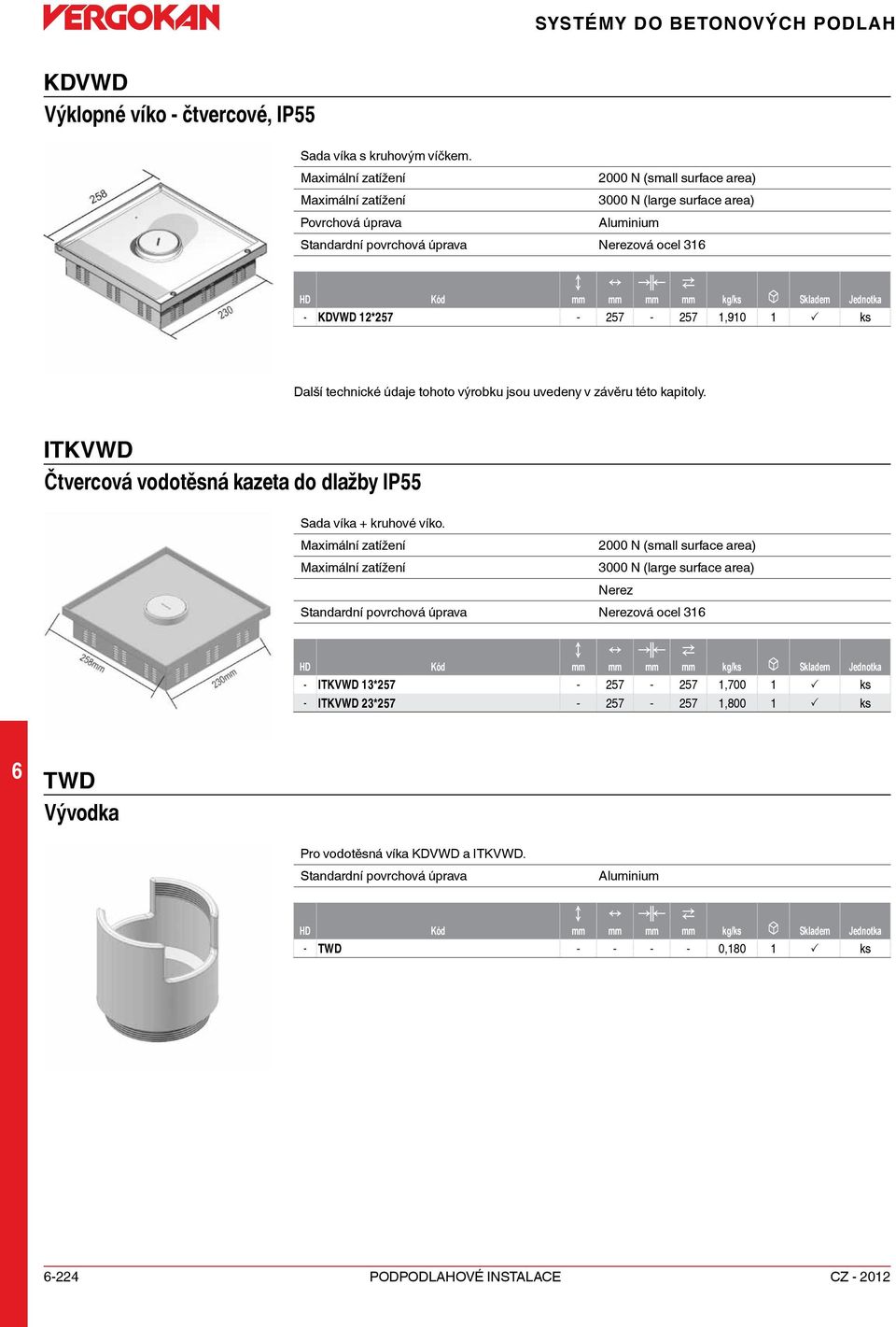 VERGOKAN

SYSTÉMY DO BETONOVÝCH PODLAH

KDVWD
Výklopné víko - čtvercové, IP55

258

230

Sada víka s kruhovým víčkem.

| | |
|---|---|
| Maximální zatížení | 2000 N (small surface area) |
| Maximální zatížení | 3000 N (large surface area) |
| Povrchová úprava | Aluminium |
| Standardní povrchová úprava | Nerezová ocel 316 |

| HD | Kód | mm | mm | mm | mm | kg/ks | | Skladem | Jednotka |
|---|---|---|---|---|---|---|---|---|---|
| - | KDVWD 12*257 | - | 257 | - | 257 | 1,910 | 1 | ✓ | ks |

Další technické údaje tohoto výrobku jsou uvedeny v závěru této kapitoly.

ITKVWD
Čtvercová vodotěsná kazeta do dlažby IP55

258mm

230mm

Sada víka + kruhové víko.

| | |
|---|---|
| Maximální zatížení | 2000 N (small surface area) |
| Maximální zatížení | 3000 N (large surface area) |
| | Nerez |
| Standardní povrchová úprava | Nerezová ocel 316 |

| HD | Kód | mm | mm | mm | mm | kg/ks | | Skladem | Jednotka |
|---|---|---|---|---|---|---|---|---|---|
| - | ITKVWD 13*257 | - | 257 | - | 257 | 1,700 | 1 | ✓ | ks |
| - | ITKVWD 23*257 | - | 257 | - | 257 | 1,800 | 1 | ✓ | ks |

6

TWD
Vývodka

Pro vodotěsná víka KDVWD a ITKVWD.

| | |
|---|---|
| Standardní povrchová úprava | Aluminium |

| HD | Kód | mm | mm | mm | mm | kg/ks | | Skladem | Jednotka |
|---|---|---|---|---|---|---|---|---|---|
| - | TWD | - | - | - | - | 0,180 | 1 | ✓ | ks |

6-224 PODPODLAHOVÉ INSTALACE CZ - 2012